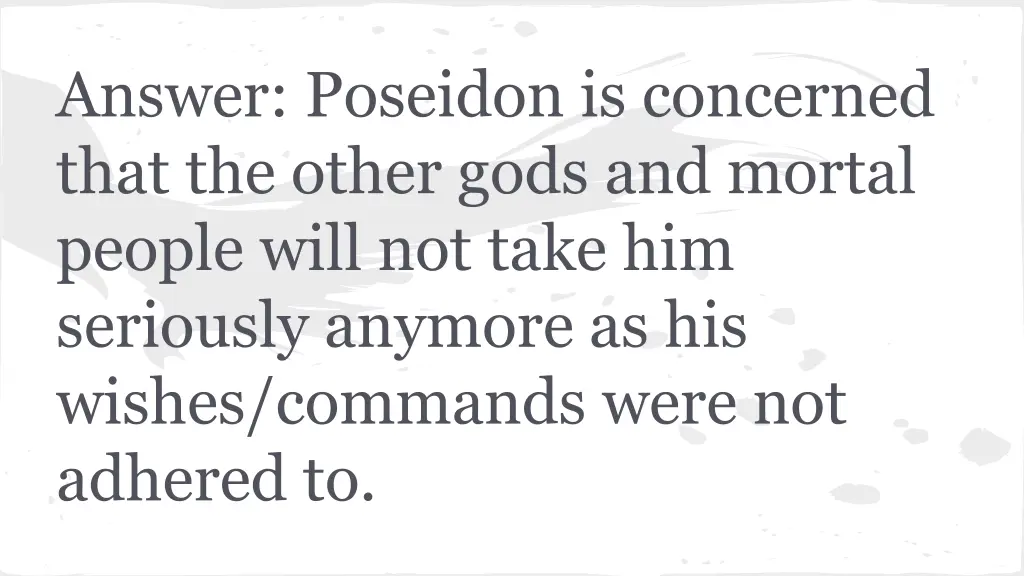 Answer: Poseidon is concerned that the other gods and mortal people will not take him seriously anymore as his wishes/commands were not adhered to.